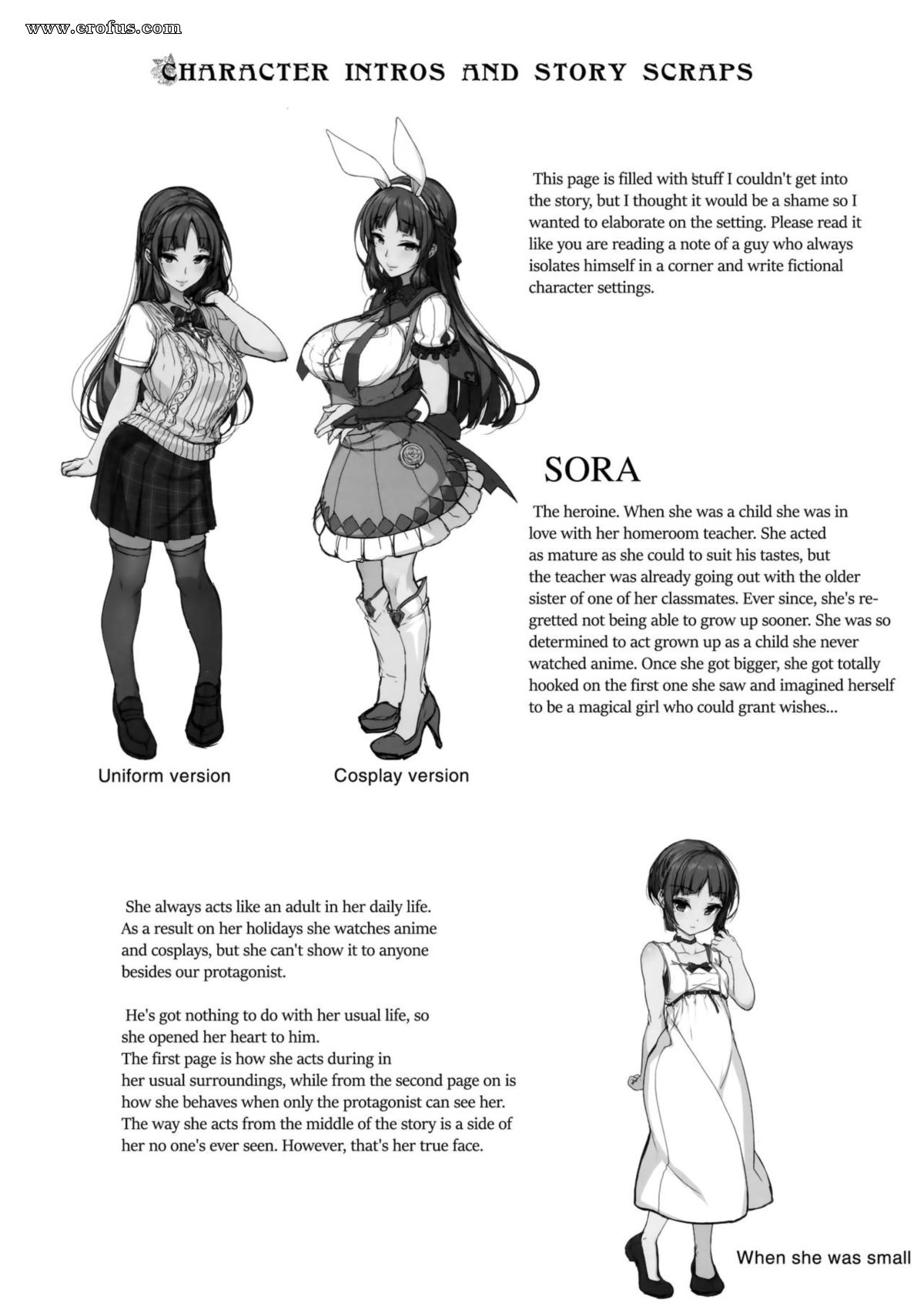 www.erofus.com

CHARACTER INTROS AND STORY SCRAPS

This page is filled with stuff I couldn't get into the story, but I thought it would be a shame so I wanted to elaborate on the setting. Please read it like you are reading a note of a guy who always isolates himself in a corner and write fictional character settings.

SORA

The heroine. When she was a child she was in love with her homeroom teacher. She acted as mature as she could to suit his tastes, but the teacher was already going out with the older sister of one of her classmates. Ever since, she's regretted not being able to grow up sooner. She was so determined to act grown up as a child she never watched anime. Once she got bigger, she got totally hooked on the first one she saw and imagined herself to be a magical girl who could grant wishes...

Uniform version

Cosplay version

She always acts like an adult in her daily life. As a result on her holidays she watches anime and cosplays, but she can't show it to anyone besides our protagonist.

He's got nothing to do with her usual life, so she opened her heart to him.
The first page is how she acts during in her usual surroundings, while from the second page on is how she behaves when only the protagonist can see her.
The way she acts from the middle of the story is a side of her no one's ever seen. However, that's her true face.

When she was small